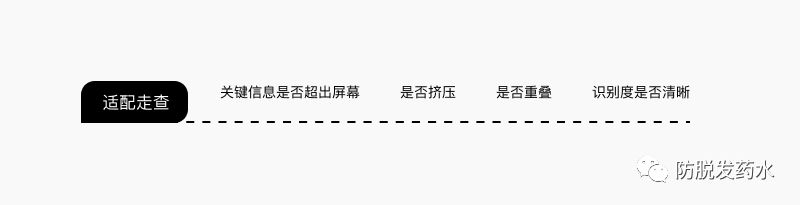 适配走查

关键信息是否超出屏幕

是否挤压

是否重叠

识别度是否清晰

防脱发药水